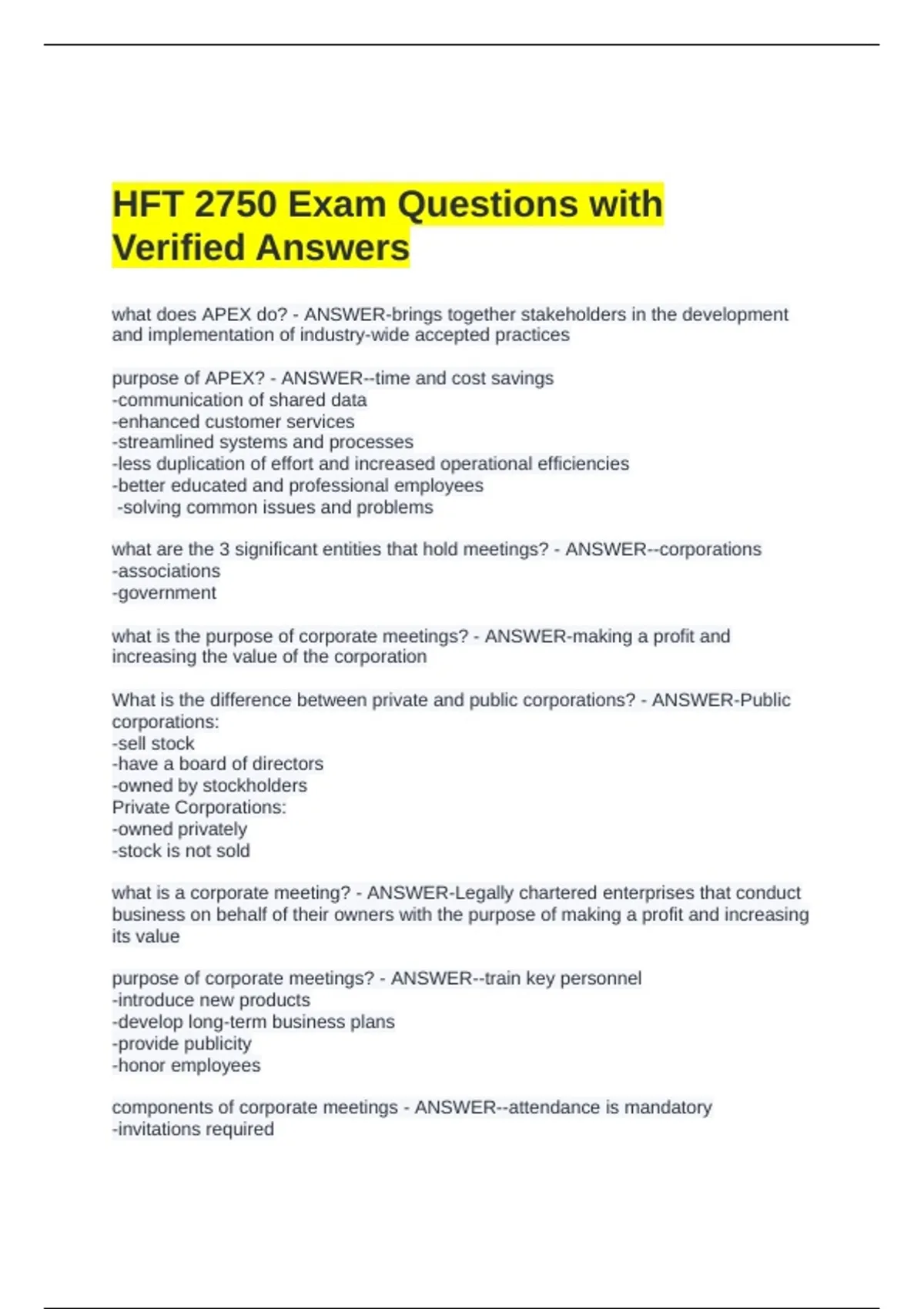 HFT 2750 Exam Questions with Verified Answers

what does APEX do? - ANSWER-brings together stakeholders in the development and implementation of industry-wide accepted practices

purpose of APEX? - ANSWER--time and cost savings
-communication of shared data
-enhanced customer services
-streamlined systems and processes
-less duplication of effort and increased operational efficiencies
-better educated and professional employees
-solving common issues and problems

what are the 3 significant entities that hold meetings? - ANSWER--corporations
-associations
-government

what is the purpose of corporate meetings? - ANSWER-making a profit and increasing the value of the corporation

What is the difference between private and public corporations? - ANSWER-Public corporations:
-sell stock
-have a board of directors
-owned by stockholders
Private Corporations:
-owned privately
-stock is not sold

what is a corporate meeting? - ANSWER-Legally chartered enterprises that conduct business on behalf of their owners with the purpose of making a profit and increasing its value

purpose of corporate meetings? - ANSWER--train key personnel
-introduce new products
-develop long-term business plans
-provide publicity
-honor employees

components of corporate meetings - ANSWER--attendance is mandatory
-invitations required